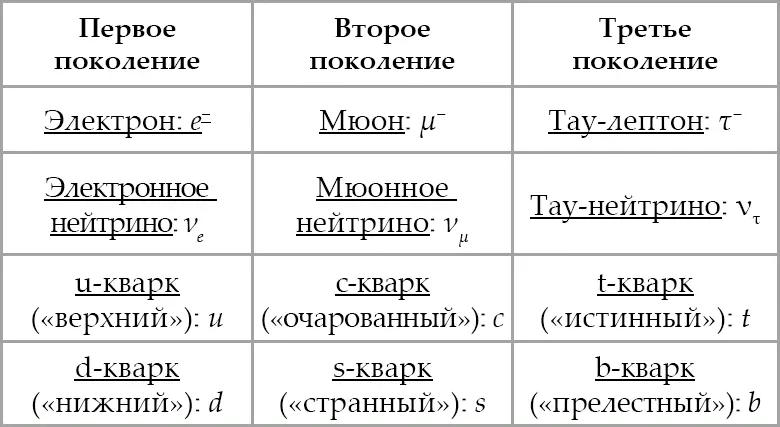 | Первое поколение | Второе поколение | Третье поколение |
|---|---|---|
| Электрон: $e^-$ | Мюон: $\mu^-$ | Тау-лептон: $\tau^-$ |
| Электронное нейтрино: $\nu_e$ | Мюонное нейтрино: $\nu_\mu$ | Тау-нейтрино: $\nu_\tau$ |
| u-кварк («верхний»): $u$ | c-кварк («очарованный»): $c$ | t-кварк («истинный»): $t$ |
| d-кварк («нижний»): $d$ | s-кварк («странный»): $s$ | b-кварк («прелестный»): $b$ |